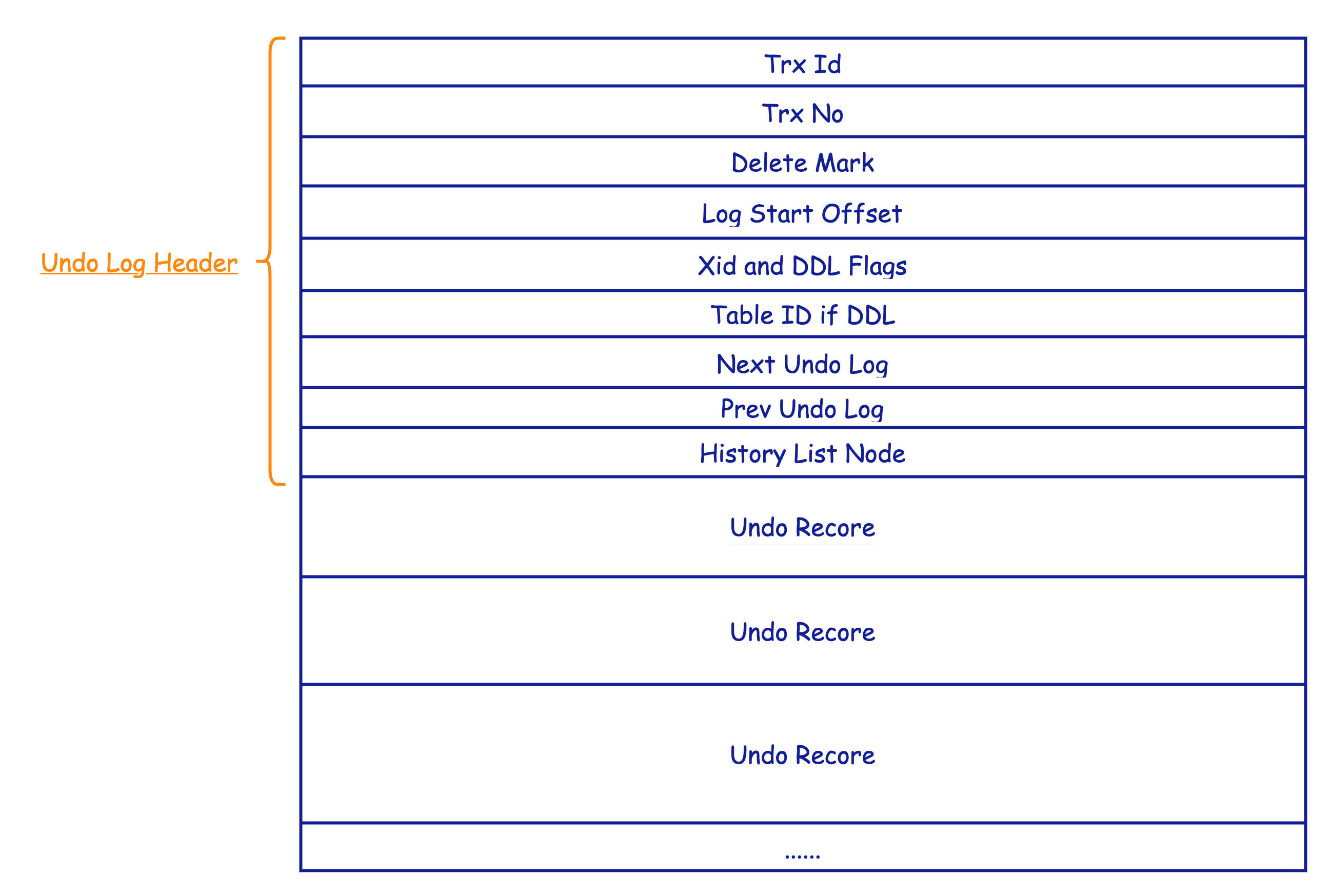 Undo Log Header

Trx Id

Trx No

Delete Mark

Log Start Offset

Xid and DDL Flags

Table ID if DDL

Next Undo Log

Prev Undo Log

History List Node

Undo Recore

Undo Recore

Undo Recore

......